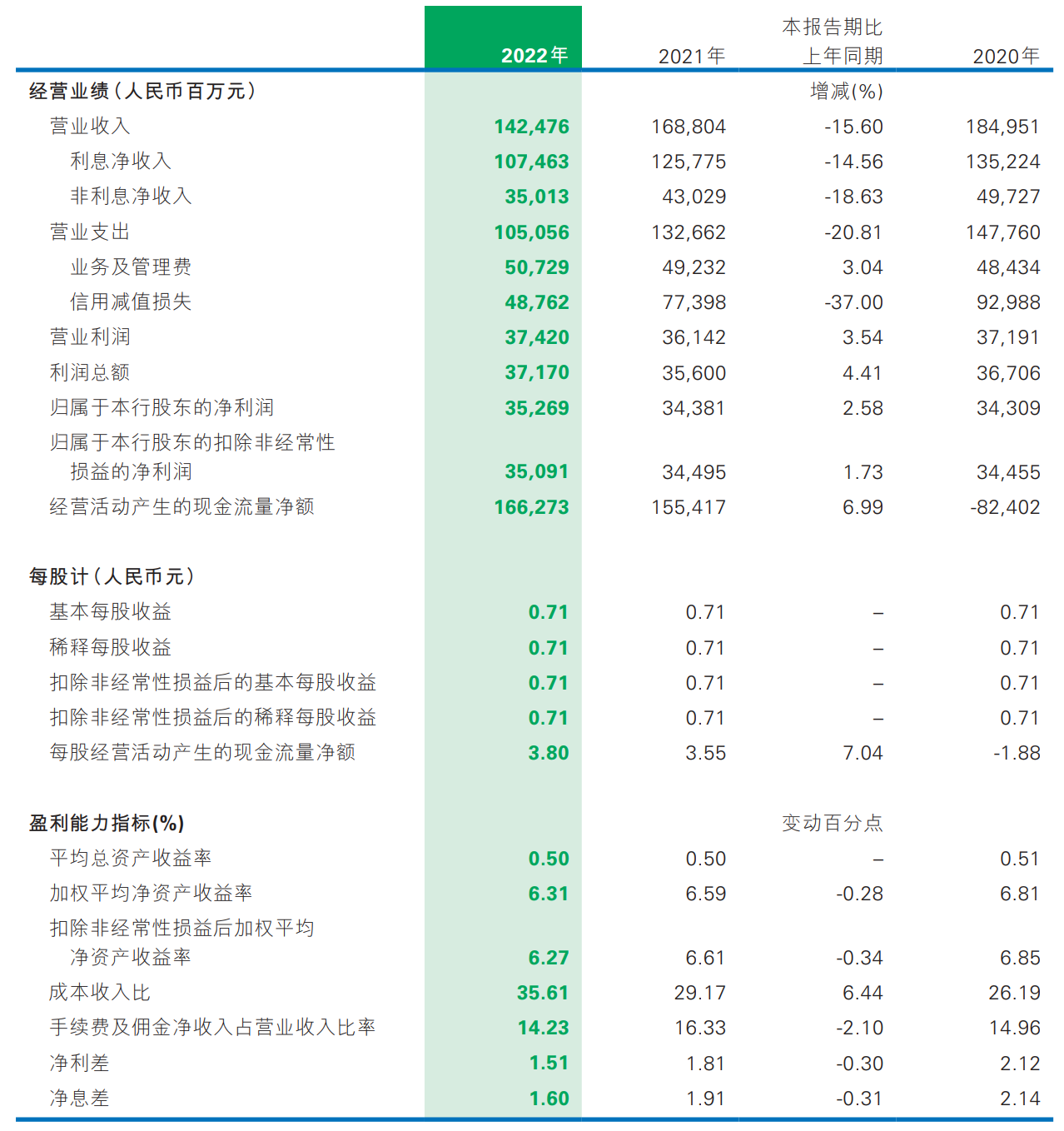 |  | 2022年 | 2021年 | 本报告期比上年同期 | 2020年 |
|---|---|---|---|---|
| 经营业绩(人民币百万元) |  |  | 增减(%) |  |
| 营业收入 | 142,476 | 168,804 | -15.60 | 184,951 |
| 利息净收入 | 107,463 | 125,775 | -14.56 | 135,224 |
| 非利息净收入 | 35,013 | 43,029 | -18.63 | 49,727 |
| 营业支出 | 105,056 | 132,662 | -20.81 | 147,760 |
| 业务及管理费 | 50,729 | 49,232 | 3.04 | 48,434 |
| 信用减值损失 | 48,762 | 77,398 | -37.00 | 92,988 |
| 营业利润 | 37,420 | 36,142 | 3.54 | 37,191 |
| 利润总额 | 37,170 | 35,600 | 4.41 | 36,706 |
| 归属于本行股东的净利润 | 35,269 | 34,381 | 2.58 | 34,309 |
| 归属于本行股东的扣除非经常性损益的净利润 | 35,091 | 34,495 | 1.73 | 34,455 |
| 经营活动产生的现金流量净额 | 166,273 | 155,417 | 6.99 | -82,402 |
| 每股计(人民币元) |  |  |  |  |
| 基本每股收益 | 0.71 | 0.71 | – | 0.71 |
| 稀释每股收益 | 0.71 | 0.71 | – | 0.71 |
| 扣除非经常性损益后的基本每股收益 | 0.71 | 0.71 | – | 0.71 |
| 扣除非经常性损益后的稀释每股收益 | 0.71 | 0.71 | – | 0.71 |
| 每股经营活动产生的现金流量净额 | 3.80 | 3.55 | 7.04 | -1.88 |
| 盈利能力指标(%) |  |  | 变动百分点 |  |
| 平均总资产收益率 | 0.50 | 0.50 | – | 0.51 |
| 加权平均净资产收益率 | 6.31 | 6.59 | -0.28 | 6.81 |
| 扣除非经常性损益后加权平均净资产收益率 | 6.27 | 6.61 | -0.34 | 6.85 |
| 成本收入比 | 35.61 | 29.17 | 6.44 | 26.19 |
| 手续费及佣金净收入占营业收入比率 | 14.23 | 16.33 | -2.10 | 14.96 |
| 净利差 | 1.51 | 1.81 | -0.30 | 2.12 |
| 净息差 | 1.60 | 1.91 | -0.31 | 2.14 |